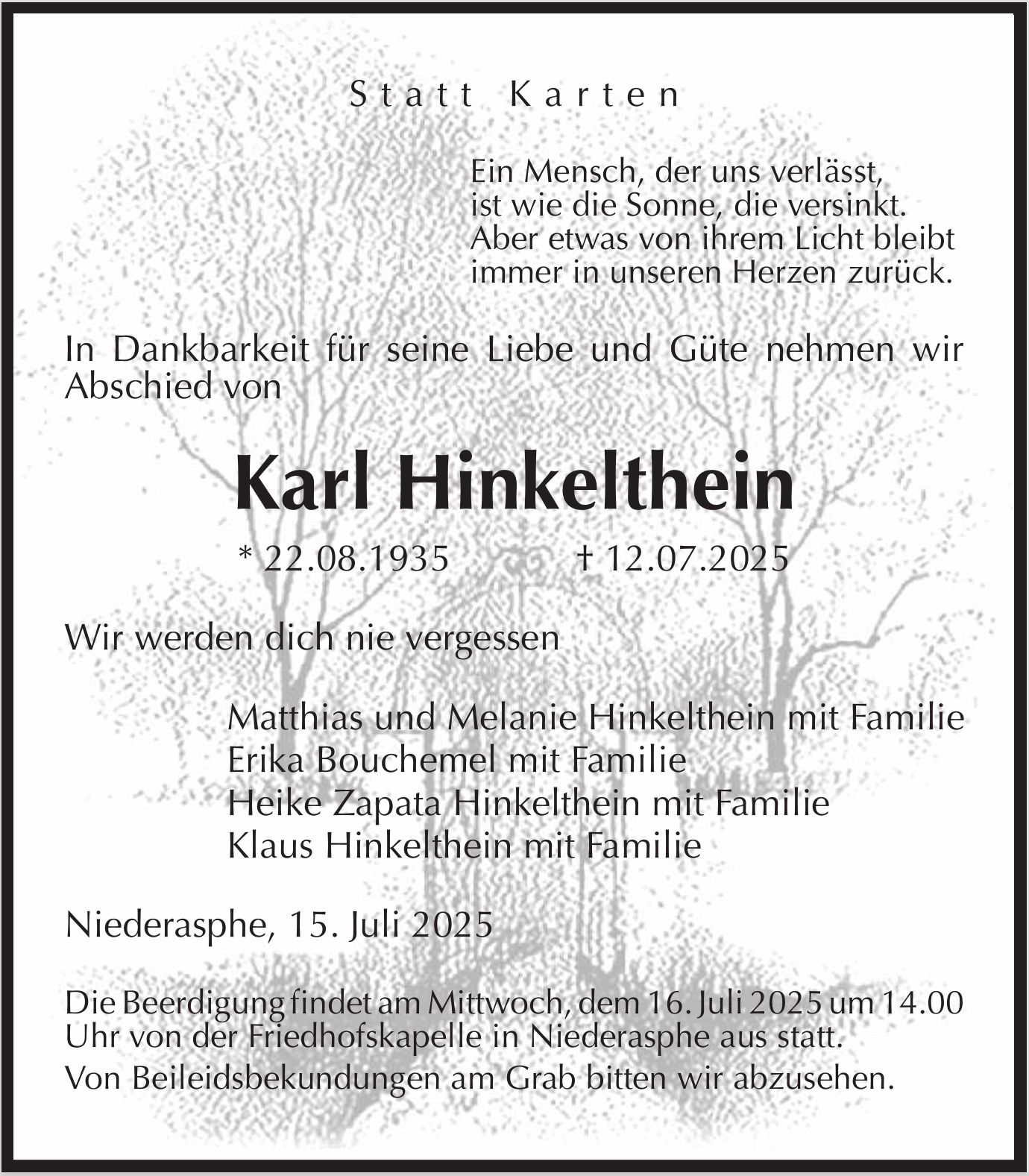 Statt Karten

Ein Mensch, der uns verlässt,
ist wie die Sonne, die versinkt.
Aber etwas von ihrem Licht bleibt
immer in unseren Herzen zurück.

In Dankbarkeit für seine Liebe und Güte nehmen wir Abschied von

Karl Hinkelthein

* 22.08.1935 † 12.07.2025

Wir werden dich nie vergessen

Matthias und Melanie Hinkelthein mit Familie
Erika Bouchemel mit Familie
Heike Zapata Hinkelthein mit Familie
Klaus Hinkelthein mit Familie

Niederasphe, 15. Juli 2025

Die Beerdigung findet am Mittwoch, dem 16. Juli 2025 um 14.00 Uhr von der Friedhofskapelle in Niederasphe aus statt.
Von Beileidsbekundungen am Grab bitten wir abzusehen.